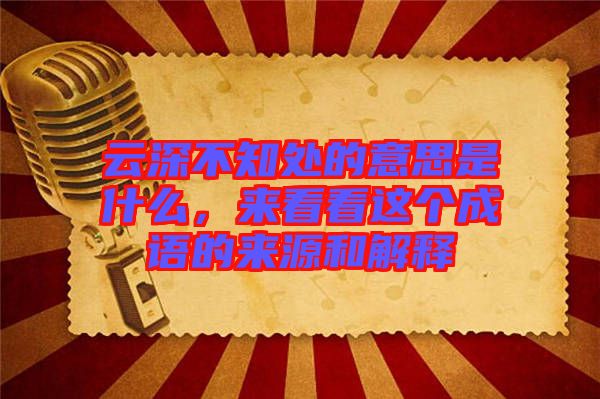 云深不知处的意思是什么，来看看这个成语的来源和解释